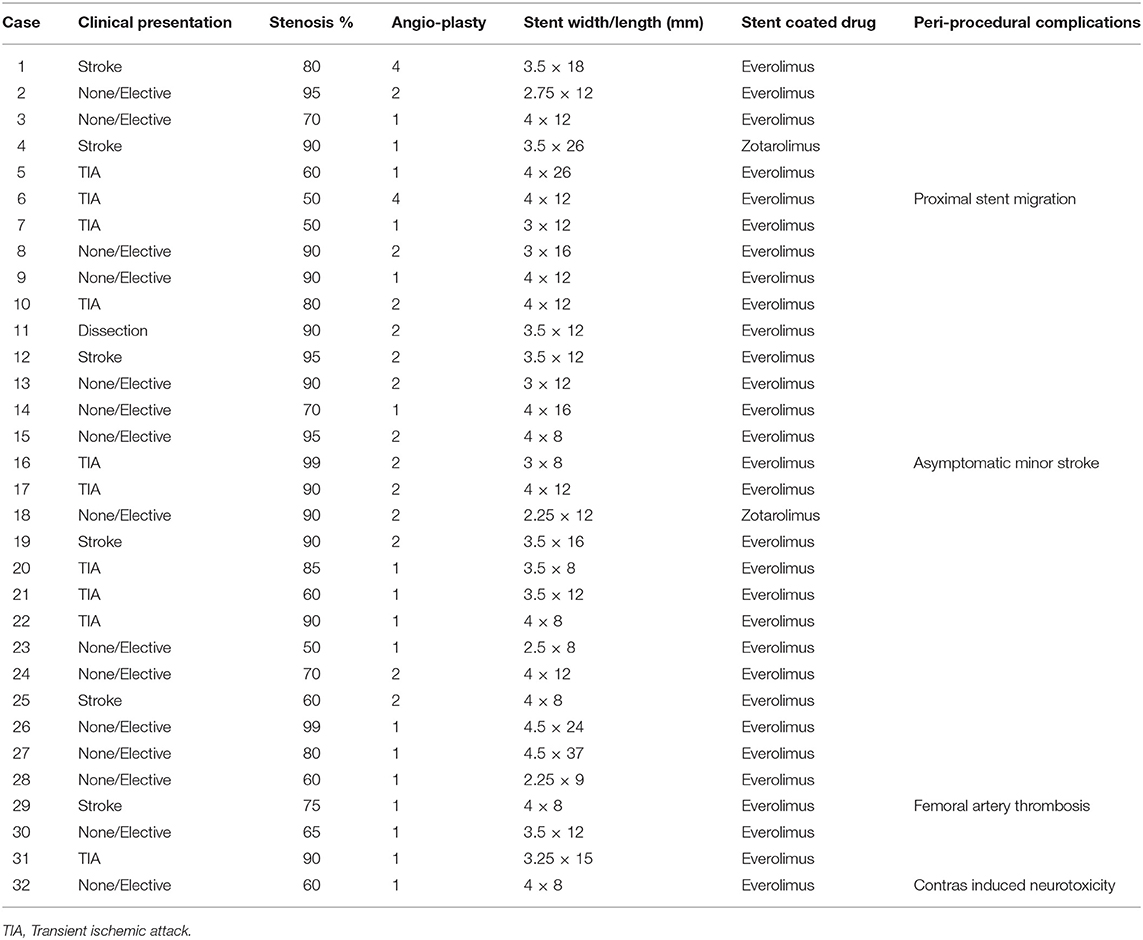 | Case | Clinical presentation | Stenosis % | Angio-plasty | Stent width/length (mm) | Stent coated drug | Peri-procedural complications |
|---|---|---|---|---|---|---|
| 1 | Stroke | 80 | 4 | 3.5 × 18 | Everolimus | |
| 2 | None/Elective | 95 | 2 | 2.75 × 12 | Everolimus | |
| 3 | None/Elective | 70 | 1 | 4 × 12 | Everolimus | |
| 4 | Stroke | 90 | 1 | 3.5 × 26 | Zotarolimus | |
| 5 | TIA | 60 | 1 | 4 × 26 | Everolimus | |
| 6 | TIA | 50 | 4 | 4 × 12 | Everolimus | Proximal stent migration |
| 7 | TIA | 50 | 1 | 3 × 12 | Everolimus | |
| 8 | None/Elective | 90 | 2 | 3 × 16 | Everolimus | |
| 9 | None/Elective | 90 | 1 | 4 × 12 | Everolimus | |
| 10 | TIA | 80 | 2 | 4 × 12 | Everolimus | |
| 11 | Dissection | 90 | 2 | 3.5 × 12 | Everolimus | |
| 12 | Stroke | 95 | 2 | 3.5 × 12 | Everolimus | |
| 13 | None/Elective | 90 | 2 | 3 × 12 | Everolimus | |
| 14 | None/Elective | 70 | 1 | 4 × 16 | Everolimus | |
| 15 | None/Elective | 95 | 2 | 4 × 8 | Everolimus | |
| 16 | TIA | 99 | 2 | 3 × 8 | Everolimus | Asymptomatic minor stroke |
| 17 | TIA | 90 | 2 | 4 × 12 | Everolimus | |
| 18 | None/Elective | 90 | 2 | 2.25 × 12 | Zotarolimus | |
| 19 | Stroke | 90 | 2 | 3.5 × 16 | Everolimus | |
| 20 | TIA | 85 | 1 | 3.5 × 8 | Everolimus | |
| 21 | TIA | 60 | 1 | 3.5 × 12 | Everolimus | |
| 22 | TIA | 90 | 1 | 4 × 8 | Everolimus | |
| 23 | None/Elective | 50 | 1 | 2.5 × 8 | Everolimus | |
| 24 | None/Elective | 70 | 2 | 4 × 12 | Everolimus | |
| 25 | Stroke | 60 | 2 | 4 × 8 | Everolimus | |
| 26 | None/Elective | 99 | 1 | 4.5 × 24 | Everolimus | |
| 27 | None/Elective | 80 | 1 | 4.5 × 37 | Everolimus | |
| 28 | None/Elective | 60 | 1 | 2.25 × 9 | Everolimus | |
| 29 | Stroke | 75 | 1 | 4 × 8 | Everolimus | Femoral artery thrombosis |
| 30 | None/Elective | 65 | 1 | 3.5 × 12 | Everolimus | |
| 31 | TIA | 90 | 1 | 3.25 × 15 | Everolimus | |
| 32 | None/Elective | 60 | 1 | 4 × 8 | Everolimus | Contras induced neurotoxicity |

TIA, Transient ischemic attack.